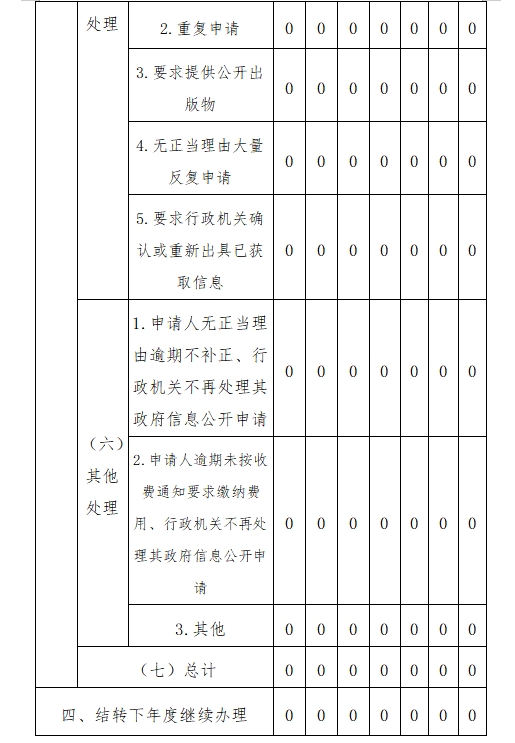 | | 处理 | 2. 重复申请 | 0 | 0 | 0 | 0 | 0 | 0 | 0 |
|---|---|---|---|---|---|---|---|---|---|
| | | 3. 要求提供公开出版物 | 0 | 0 | 0 | 0 | 0 | 0 | 0 |
| | | 4. 无正当理由大量反复申请 | 0 | 0 | 0 | 0 | 0 | 0 | 0 |
| | | 5. 要求行政机关确认或重新出具已获取信息 | 0 | 0 | 0 | 0 | 0 | 0 | 0 |
| | （六）其他处理 | 1. 申请人无正当理由逾期不补正、行政机关不再处理其政府信息公开申请 | 0 | 0 | 0 | 0 | 0 | 0 | 0 |
| | | 2. 申请人逾期未按收费通知要求缴纳费用、行政机关不再处理其政府信息公开申请 | 0 | 0 | 0 | 0 | 0 | 0 | 0 |
| | | 3. 其他 | 0 | 0 | 0 | 0 | 0 | 0 | 0 |
| | （七）总计 | | 0 | 0 | 0 | 0 | 0 | 0 | 0 |
| 四、结转下年度继续办理 | | | 0 | 0 | 0 | 0 | 0 | 0 | 0 |